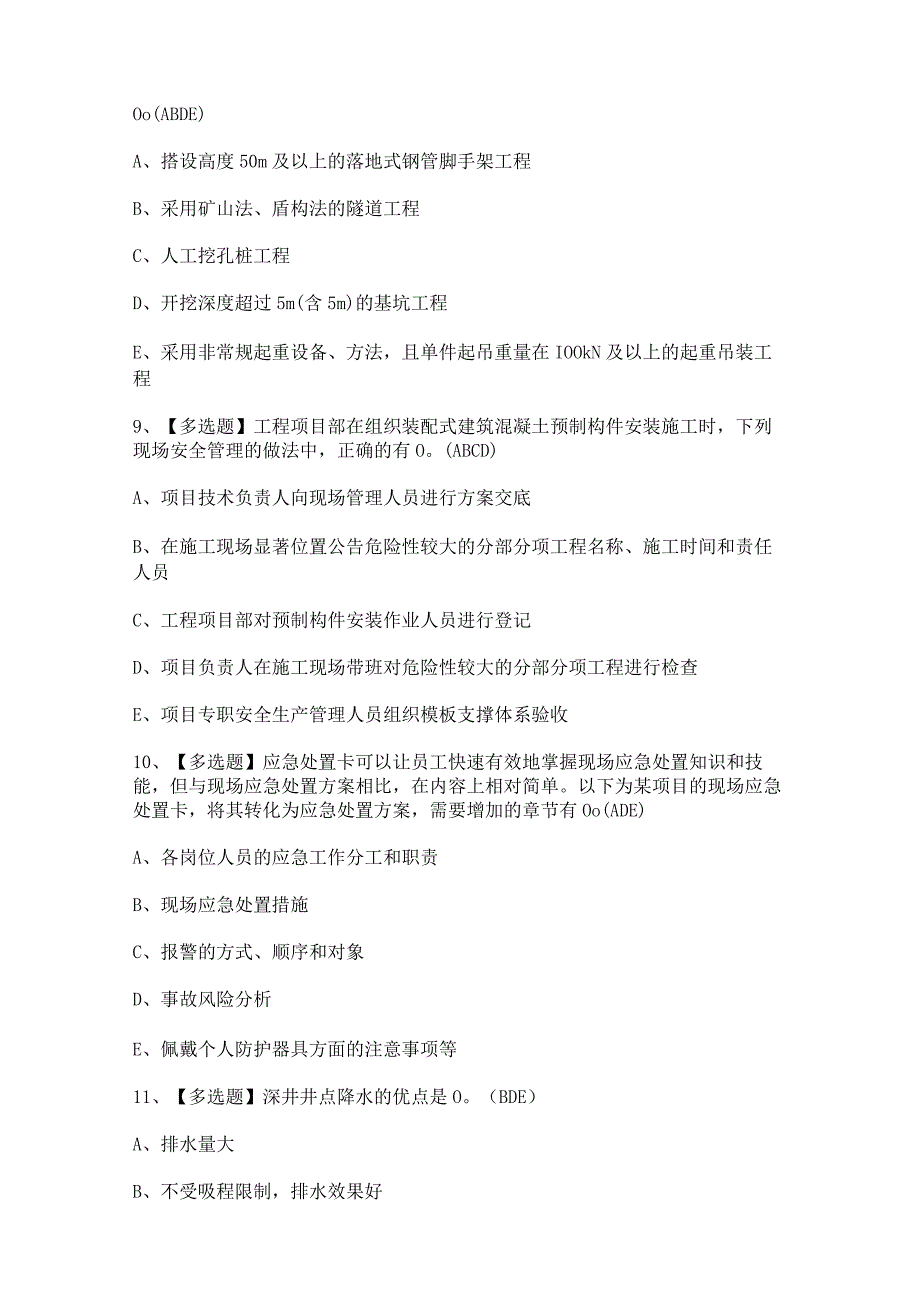 Oo(ABDE)

A、搭设高度50m及以上的落地式钢管脚手架工程

B、采用矿山法、盾构法的隧道工程

C、人工挖孔桩工程

D、开挖深度超过5m(含5m)的基坑工程

E、采用非常规起重设备、方法，且单件起吊重量在IOOkN及以上的起重吊装工程

9、【多选题】工程项目部在组织装配式建筑混凝土预制构件安装施工时，下列现场安全管理的做法中，正确的有O。(ABCD)

A、项目技术负责人向现场管理人员进行方案交底

B、在施工现场显著位置公告危险性较大的分部分项工程名称、施工时间和责任人员

C、工程项目部对预制构件安装作业人员进行登记

D、项目负责人在施工现场带班对危险性较大的分部分项工程进行检查

E、项目专职安全生产管理人员组织模板支撑体系验收

10、【多选题】应急处置卡可以让员工快速有效地掌握现场应急处置知识和技能，但与现场应急处置方案相比，在内容上相对简单。以下为某项目的现场应急处置卡，将其转化为应急处置方案，需要增加的章节有Oo(ADE)

A、各岗位人员的应急工作分工和职责

B、现场应急处置措施

C、报警的方式、顺序和对象

D、事故风险分析

E、佩戴个人防护器具方面的注意事项等

11、【多选题】深井井点降水的优点是O。(BDE)

A、排水量大

B、不受吸程限制，排水效果好